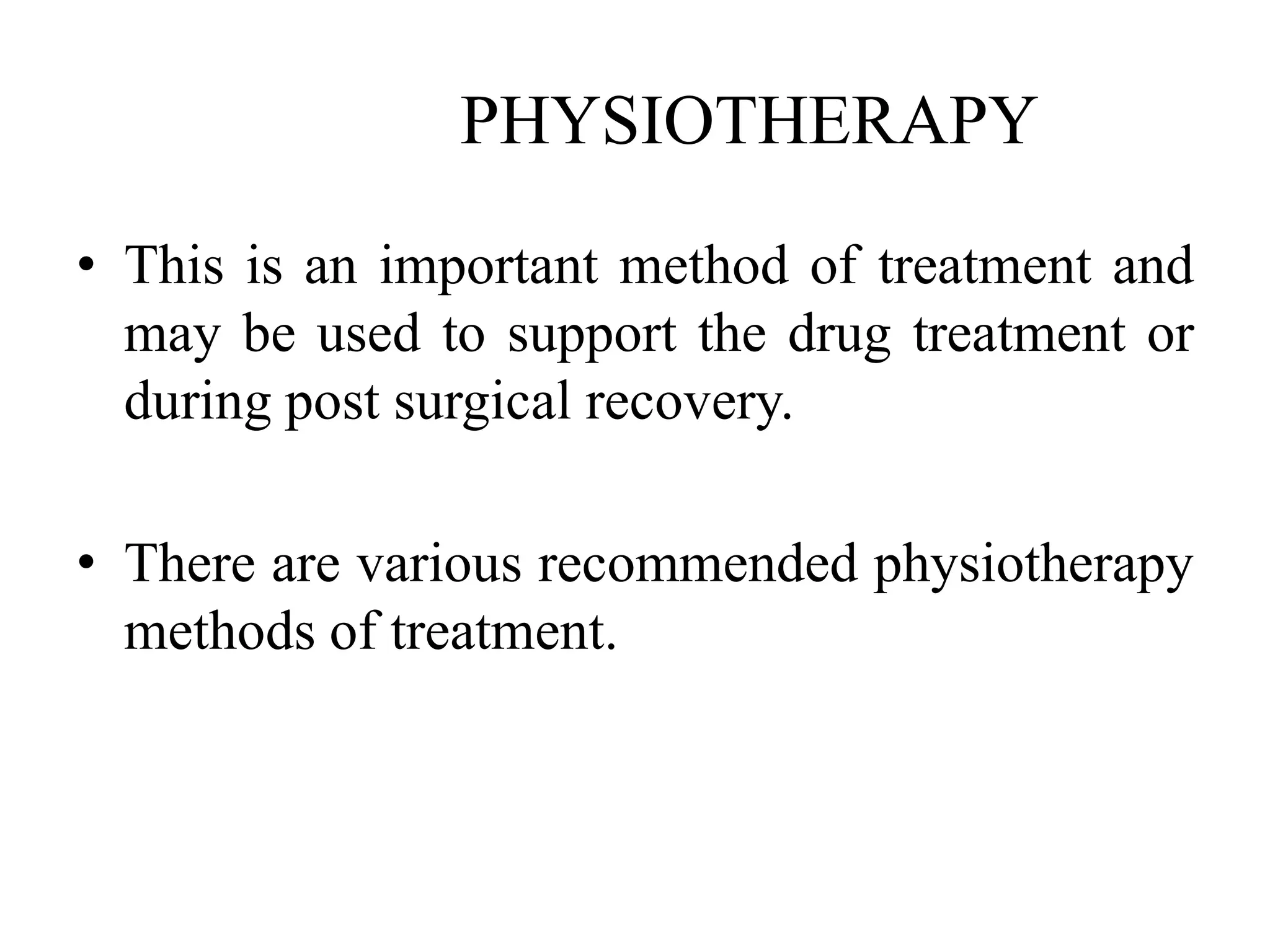 PHYSIOTHERAPY

• This is an important method of treatment and may be used to support the drug treatment or during post surgical recovery.

• There are various recommended physiotherapy methods of treatment.